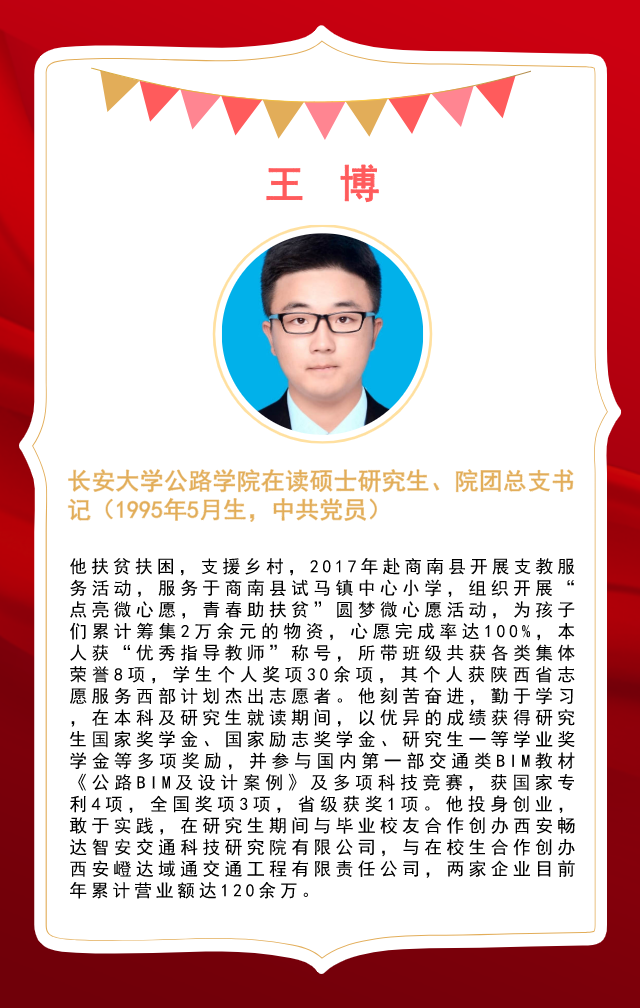 王 博

长安大学公路学院在读硕士研究生、院团总支书记（1995年5月生，中共党员）

他扶贫扶困，支援乡村，2017年赴商南县开展支教服务活动，服务于商南县试马镇中心小学，组织开展“点亮微心愿，青春助扶贫”圆梦微心愿活动，为孩子们累计筹集2万余元的物资，心愿完成率达100%，本人获“优秀指导教师”称号，所带班级共获各类集体荣誉8项，学生个人奖项30余项，其个人获陕西省志愿服务西部计划杰出志愿者。他刻苦奋进，勤于学习，在本科及研究生就读期间，以优异的成绩获得研究生国家奖学金、国家励志奖学金、研究生一等学业奖学金等多项奖励，并参与国内第一部交通类BIM教材《公路BIM及设计案例》及多项科技竞赛，获国家专利4项，全国奖项3项，省级获奖1项。他投身创业，敢于实践，在研究生期间与毕业校友合作创办西安畅达智安交通科技研究院有限公司，与在校生合作创办西安嶝达域通交通工程有限责任公司，两家企业目前年累计营业额达120余万。